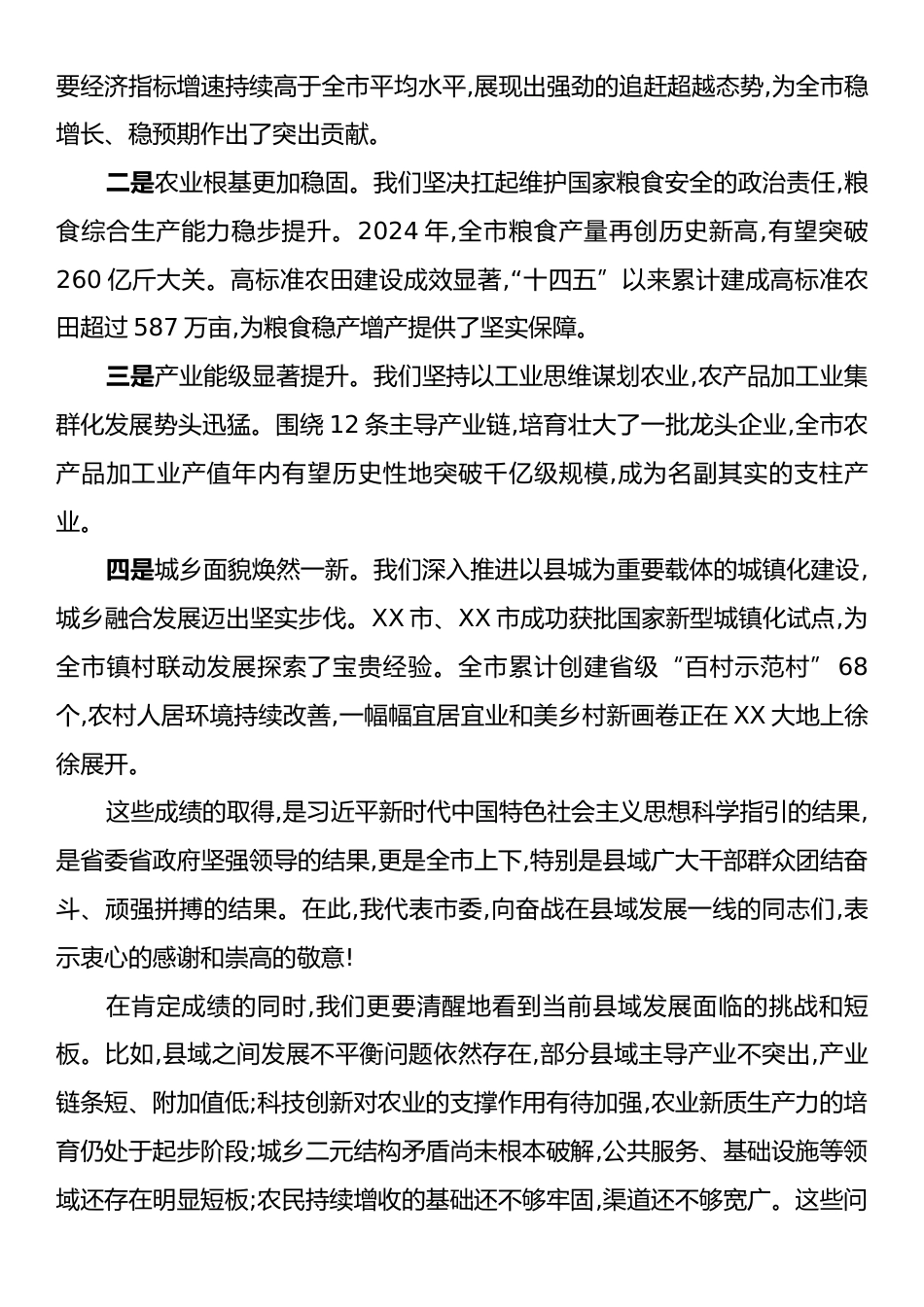 要经济指标增速持续高于全市平均水平,展现出强劲的追赶超越态势,为全市稳增长、稳预期作出了突出贡献。

二是农业根基更加稳固。我们坚决扛起维护国家粮食安全的政治责任,粮食综合生产能力稳步提升。2024 年,全市粮食产量再创历史新高,有望突破 260 亿斤大关。高标准农田建设成效显著,“十四五”以来累计建成高标准农田超过 587 万亩,为粮食稳产增产提供了坚实保障。

三是产业能级显著提升。我们坚持以工业思维谋划农业,农产品加工业集群化发展势头迅猛。围绕 12 条主导产业链,培育壮大了一批龙头企业,全市农产品加工业产值年内有望历史性地突破千亿级规模,成为名副其实的支柱产业。

四是城乡面貌焕然一新。我们深入推进以县城为重要载体的城镇化建设,城乡融合发展迈出坚实步伐。XX 市、XX 市成功获批国家新型城镇化试点,为全市镇村联动发展探索了宝贵经验。全市累计创建省级“百村示范村”68 个,农村人居环境持续改善,一幅幅宜居宜业和美乡村新画卷正在 XX 大地上徐徐展开。

这些成绩的取得,是习近平新时代中国特色社会主义思想科学指引的结果,是省委省政府坚强领导的结果,更是全市上下,特别是县域广大干部群众团结奋斗、顽强拼搏的结果。在此,我代表市委,向奋战在县域发展一线的同志们,表示衷心的感谢和崇高的敬意!

在肯定成绩的同时,我们更要清醒地看到当前县域发展面临的挑战和短板。比如,县域之间发展不平衡问题依然存在,部分县域主导产业不突出,产业链条短、附加值低;科技创新对农业的支撑作用有待加强,农业新质生产力的培育仍处于起步阶段;城乡二元结构矛盾尚未根本破解,公共服务、基础设施等领域还存在明显短板;农民持续增收的基础还不够牢固,渠道还不够宽广。这些问